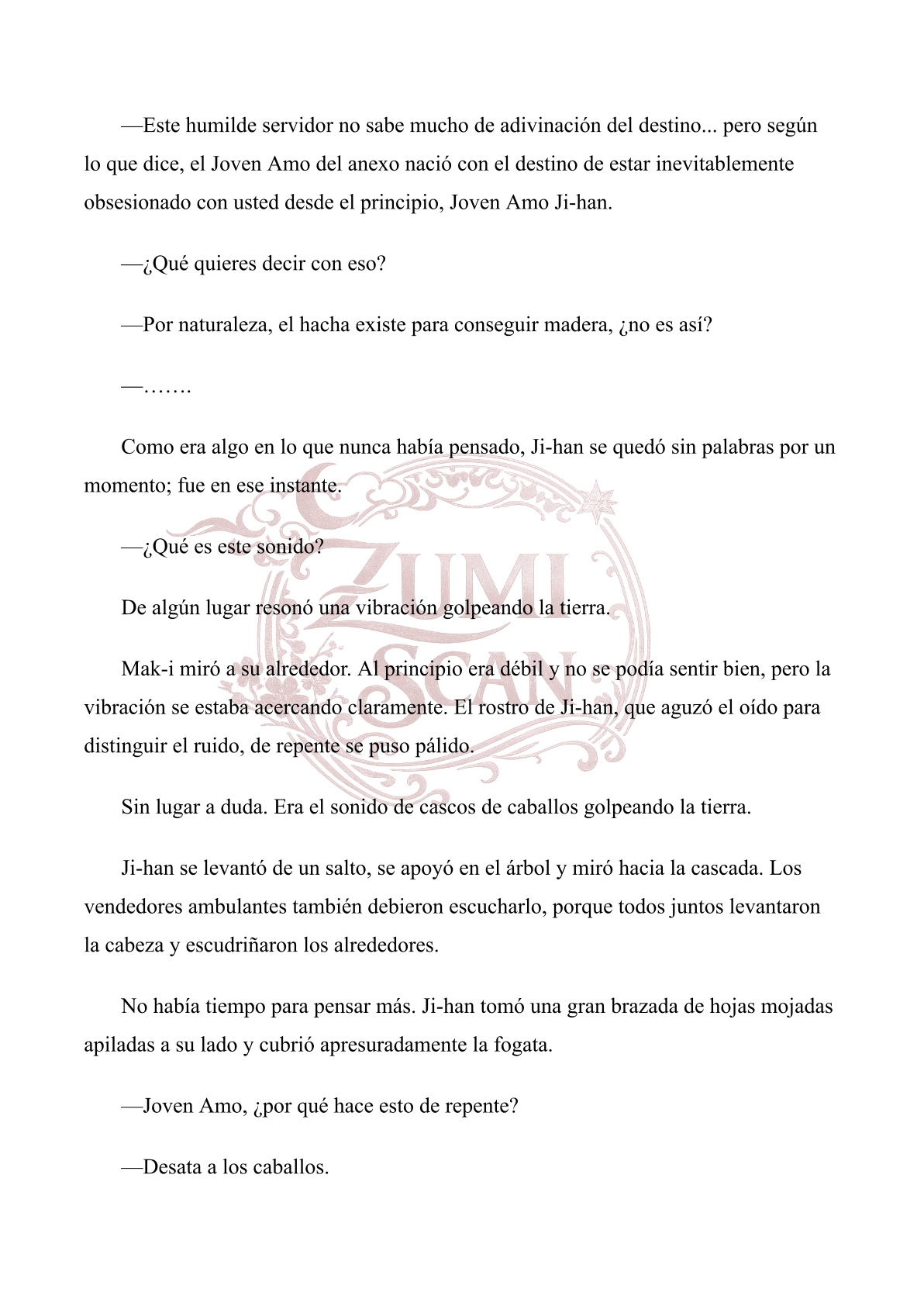 —Este humilde servidor no sabe mucho de adivinación del destino... pero según lo que dice, el Joven Amo del anexo nació con el destino de estar inevitablemente obsesionado con usted desde el principio, Joven Amo Ji-han.

—¿Qué quieres decir con eso?

—Por naturaleza, el hacha existe para conseguir madera, ¿no es así?

—…….

Como era algo en lo que nunca había pensado, Ji-han se quedó sin palabras por un momento; fue en ese instante.

—¿Qué es este sonido?

De algún lugar resonó una vibración golpeando la tierra.

Mak-i miró a su alrededor. Al principio era débil y no se podía sentir bien, pero la vibración se estaba acercando claramente. El rostro de Ji-han, que aguzó el oído para distinguir el ruido, de repente se puso pálido.

Sin lugar a duda. Era el sonido de cascos de caballos golpeando la tierra.

Ji-han se levantó de un salto, se apoyó en el árbol y miró hacia la cascada. Los vendedores ambulantes también debieron escucharlo, porque todos juntos levantaron la cabeza y escudriñaron los alrededores.

No había tiempo para pensar más. Ji-han tomó una gran brazada de hojas mojadas apiladas a su lado y cubrió apresuradamente la fogata.

—Joven Amo, ¿por qué hace esto de repente?

—Desata a los caballos.

ZUMI SCAN